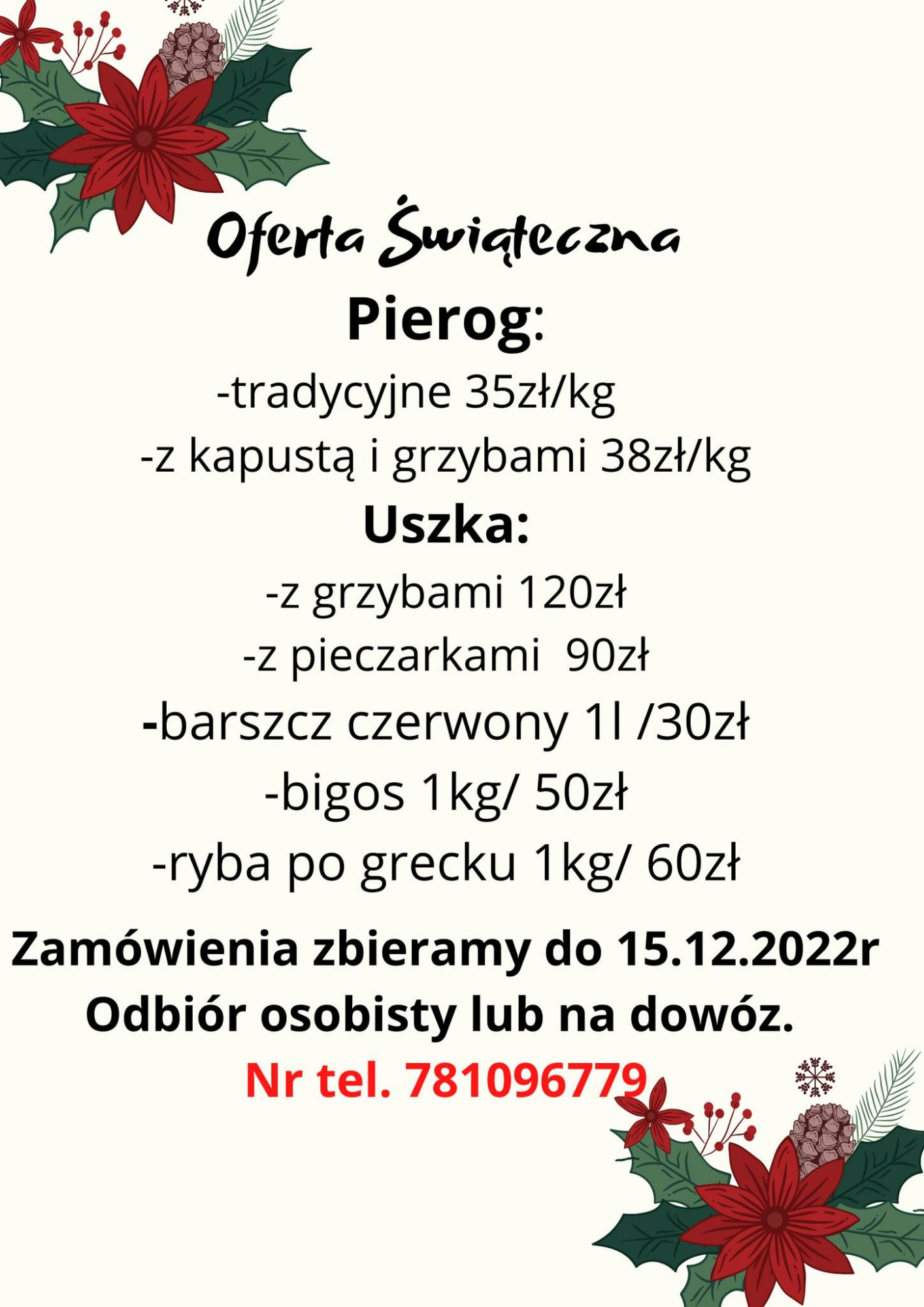 Oferta Świąteczna

Pierog:

-tradycyjne 35zł/kg

-z kapustą i grzybami 38zł/kg

Uszka:

-z grzybami 120zł

-z pieczarkami  90zł

-barszcz czerwony 1l /30zł

-bigos 1kg/ 50zł

-ryba po grecku 1kg/ 60zł

Zamówienia zbieramy do 15.12.2022r

Odbiór osobisty lub na dowóz.

Nr tel. 781096779